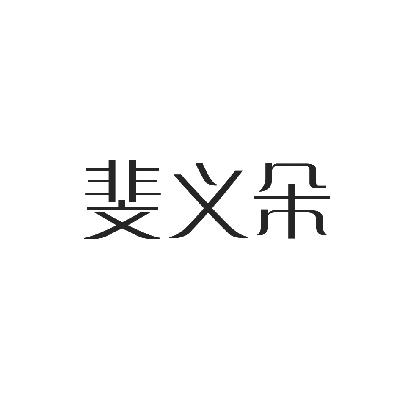 斐义朵